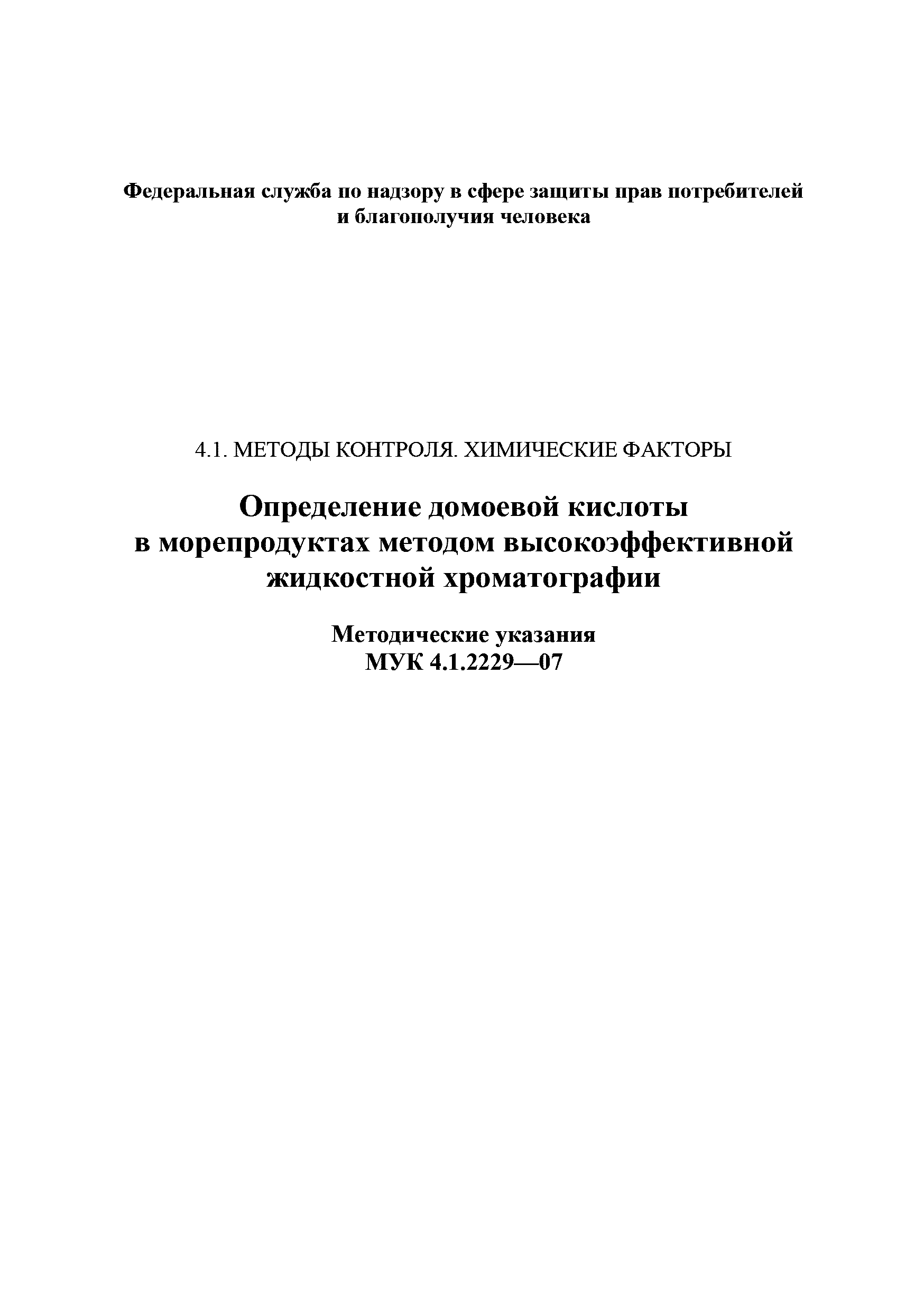 Федеральная служба по надзору в сфере защиты прав потребителей и благополучия человека

4.1. МЕТОДЫ КОНТРОЛЯ. ХИМИЧЕСКИЕ ФАКТОРЫ

Определение домоевой кислоты в морепродуктах методом высокоэффективной жидкостной хроматографии

Методические указания
МУК 4.1.2229—07